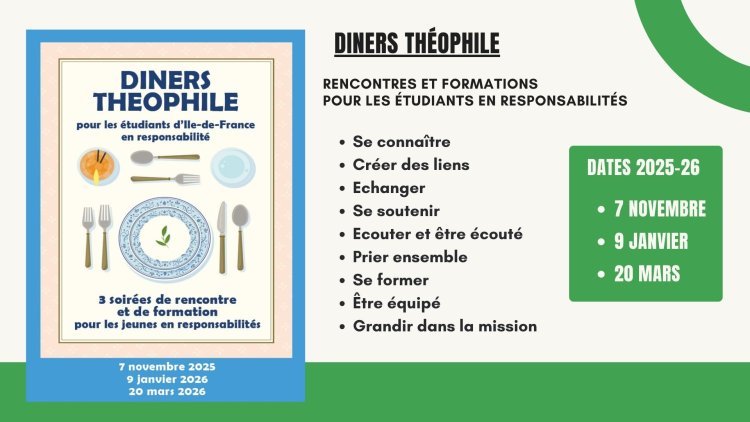 DINERS THEOPHILE

pour les étudiants d'Ile-de-France en responsabilité

3 soirées de rencontre et de formation pour les jeunes en responsabilités

7 novembre 2025
9 janvier 2026
20 mars 2026

DINERS THÉOPHILE

RENCONTRES ET FORMATIONS
POUR LES ÉTUDIANTS EN RESPONSABILITÉS

- Se connaître
- Créer des liens
- Echanger
- Se soutenir
- Ecouter et être écouté
- Prier ensemble
- Se former
- Être équipé
- Grandir dans la mission

DATES 2025-26

- 7 NOVEMBRE
- 9 JANVIER
- 20 MARS